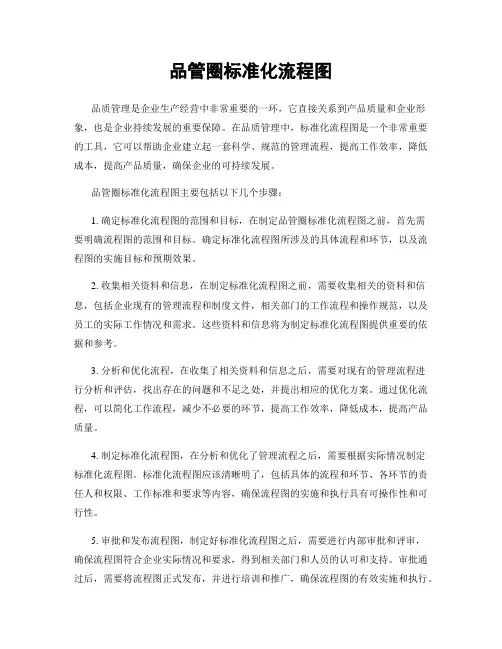 品管圈标准化流程图

品质管理是企业生产经营中非常重要的一环，它直接关系到产品质量和企业形象，也是企业持续发展的重要保障。在品质管理中，标准化流程图是一个非常重要的工具，它可以帮助企业建立起一套科学、规范的管理流程，提高工作效率，降低成本，提高产品质量，确保企业的可持续发展。

品管圈标准化流程图主要包括以下几个步骤：

1. 确定标准化流程图的范围和目标，在制定品管圈标准化流程图之前，首先需要明确流程图的范围和目标。确定标准化流程图所涉及的具体流程和环节，以及流程图的实施目标和预期效果。

2. 收集相关资料和信息，在制定标准化流程图之前，需要收集相关的资料和信息，包括企业现有的管理流程和制度文件，相关部门的工作流程和操作规范，以及员工的实际工作情况和需求。这些资料和信息将为制定标准化流程图提供重要的依据和参考。

3. 分析和优化流程，在收集了相关资料和信息之后，需要对现有的管理流程进行分析和评估，找出存在的问题和不足之处，并提出相应的优化方案。通过优化流程，可以简化工作流程，减少不必要的环节，提高工作效率，降低成本，提高产品质量。

4. 制定标准化流程图，在分析和优化了管理流程之后，需要根据实际情况制定标准化流程图。标准化流程图应该清晰明了，包括具体的流程和环节、各环节的责任人和权限、工作标准和要求等内容，确保流程图的实施和执行具有可操作性和可行性。

5. 审批和发布流程图，制定好标准化流程图之后，需要进行内部审批和评审，确保流程图符合企业实际情况和要求，得到相关部门和人员的认可和支持。审批通过后，需要将流程图正式发布，并进行培训和推广，确保流程图的有效实施和执行。